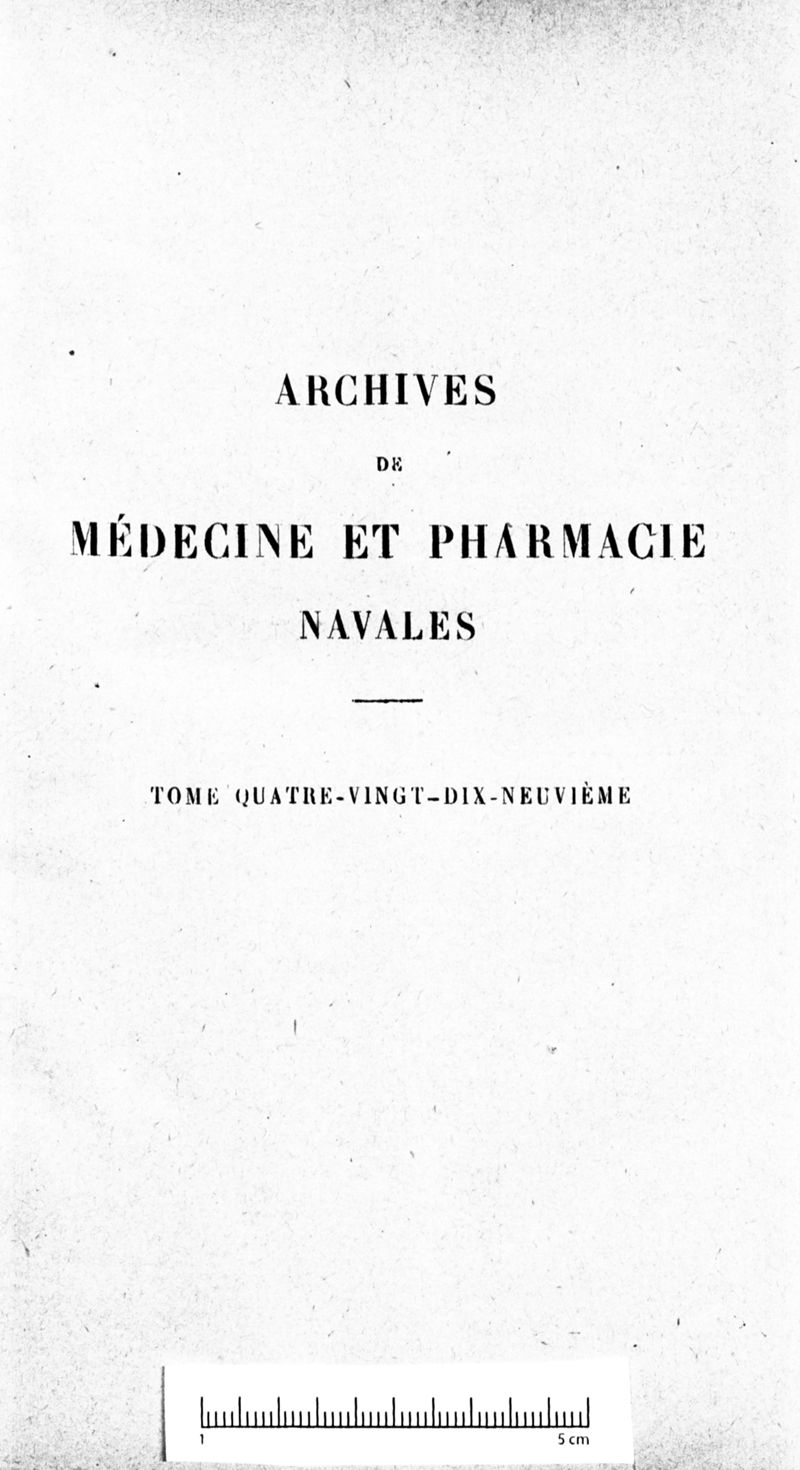 ARCHIVES

DE

MÉDECINE ET PHARMACIE

NAVALES

TOME QUATRE-VINGT-DIX-NEUVIÈME

1

5 cm